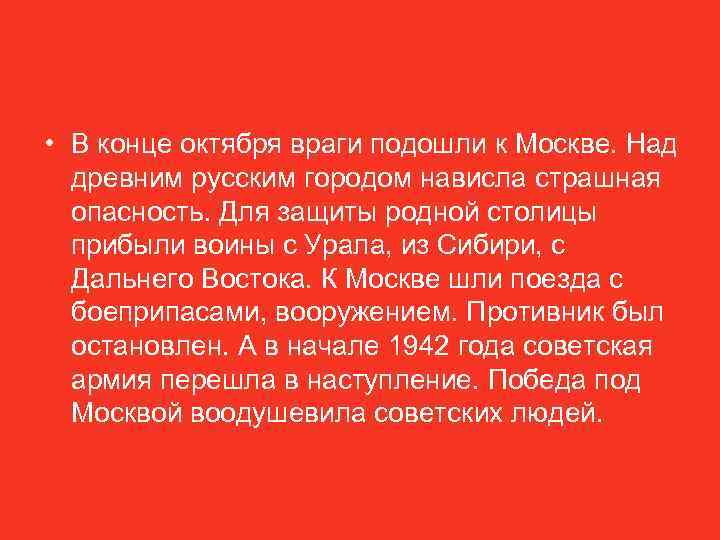 • В конце октября враги подошли к Москве. Над древним русским городом нависла страшная опасность. Для защиты родной столицы прибыли воины с Урала, из Сибири, с Дальнего Востока. К Москве шли поезда с боеприпасами, вооружением. Противник был остановлен. А в начале 1942 года советская армия перешла в наступление. Победа под Москвой воодушевила советских людей.